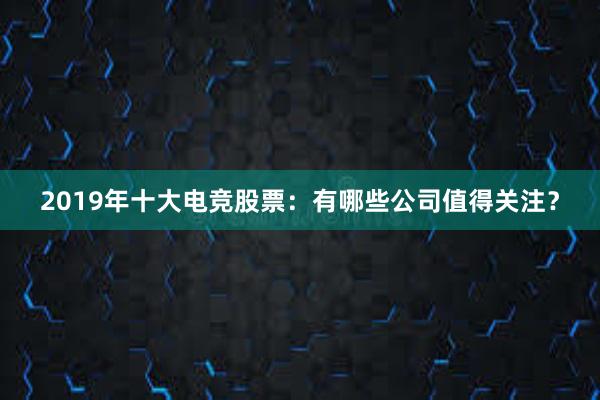 2019年十大电竞股票：有哪些公司值得关注？